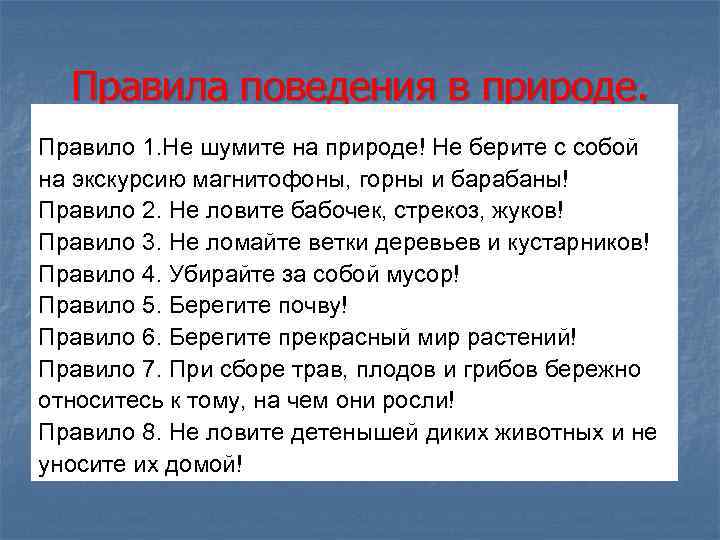 Правила поведения в природе.

Правило 1.Не шумите на природе! Не берите с собой на экскурсию магнитофоны, горны и барабаны!
Правило 2. Не ловите бабочек, стрекоз, жуков!
Правило 3. Не ломайте ветки деревьев и кустарников!
Правило 4. Убирайте за собой мусор!
Правило 5. Берегите почву!
Правило 6. Берегите прекрасный мир растений!
Правило 7. При сборе трав, плодов и грибов бережно относитесь к тому, на чем они росли!
Правило 8. Не ловите детенышей диких животных и не уносите их домой!